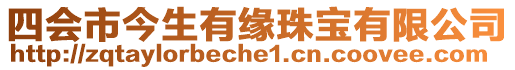 四会市今生有缘珠宝有限公司
http://zqtaylorbeche1.cn.coovee.com